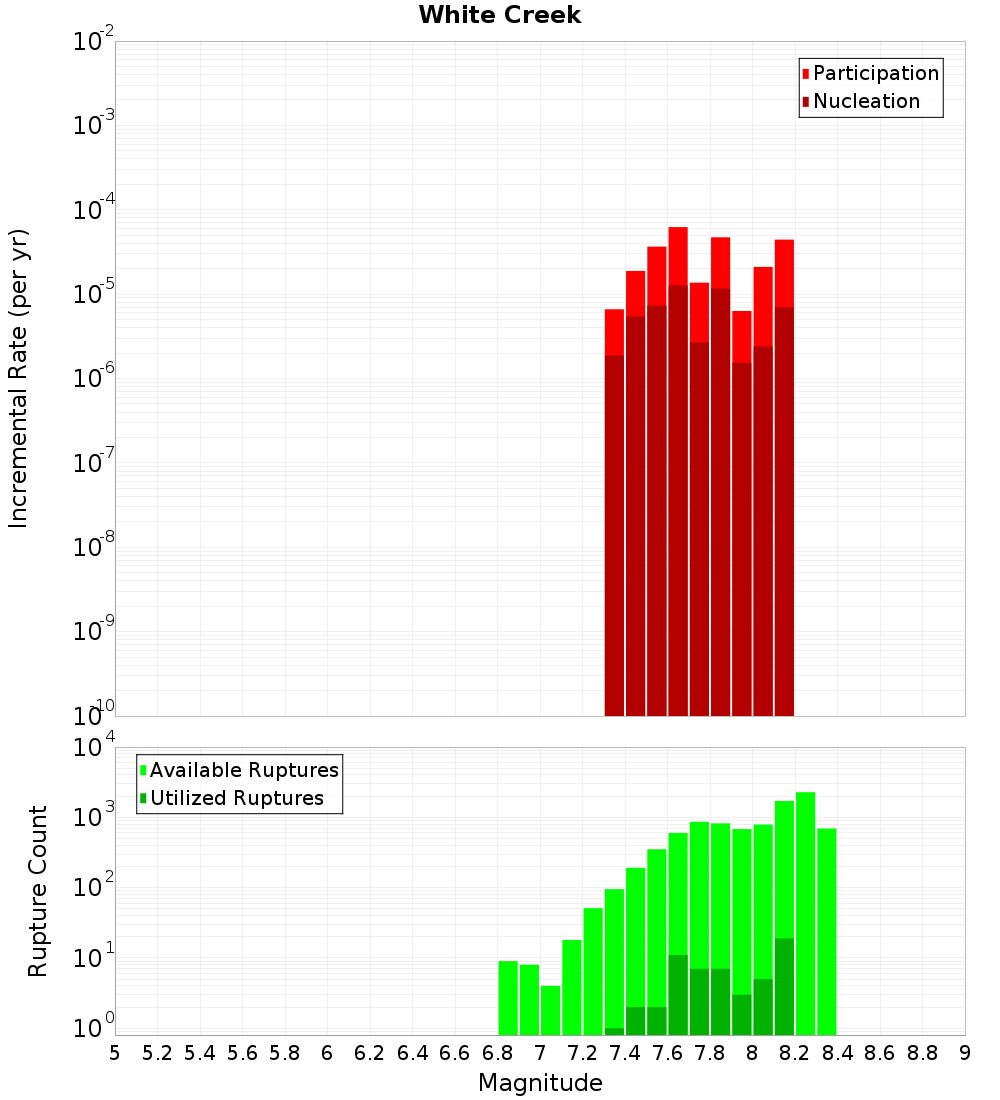 White Creek

Participation
Nucleation

Incremental Rate (per yr)

$10^{-2}$
$10^{-3}$
$10^{-4}$
$10^{-5}$
$10^{-6}$
$10^{-7}$
$10^{-8}$
$10^{-9}$
$10^{-10}$

Available Ruptures
Utilized Ruptures

Rupture Count

$10^{4}$
$10^{3}$
$10^{2}$
$10^{1}$
$10^{0}$

5 5.2 5.4 5.6 5.8 6 6.2 6.4 6.6 6.8 7 7.2 7.4 7.6 7.8 8 8.2 8.4 8.6 8.8 9

Magnitude